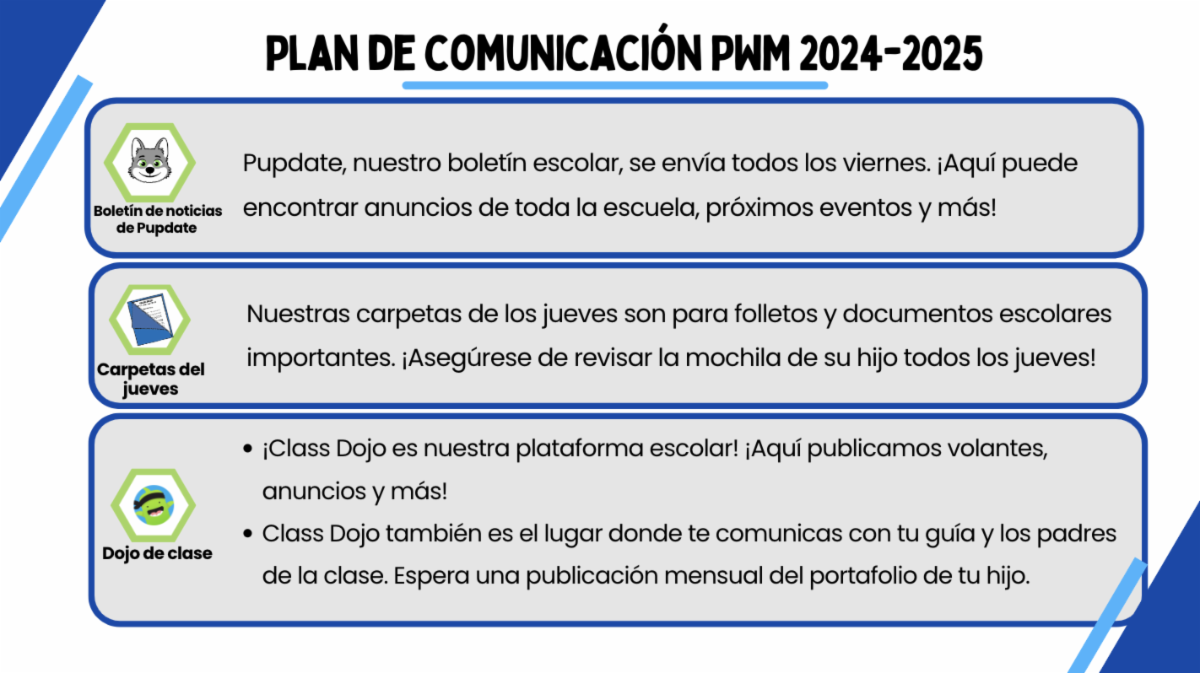 PLAN DE COMUNICACIÓN PWM 2024-2025

Boletín de noticias de Pupdate

Pupdate, nuestro boletín escolar, se envía todos los viernes. ¡Aquí puede encontrar anuncios de toda la escuela, próximos eventos y más!

Carpetas del jueves

Nuestras carpetas de los jueves son para folletos y documentos escolares importantes. ¡Asegúrese de revisar la mochila de su hijo todos los jueves!

Dojo de clase

• ¡Class Dojo es nuestra plataforma escolar! ¡Aquí publicamos volantes, anuncios y más!
• Class Dojo también es el lugar donde te comunicas con tu guía y los padres de la clase. Espera una publicación mensual del portafolio de tu hijo.